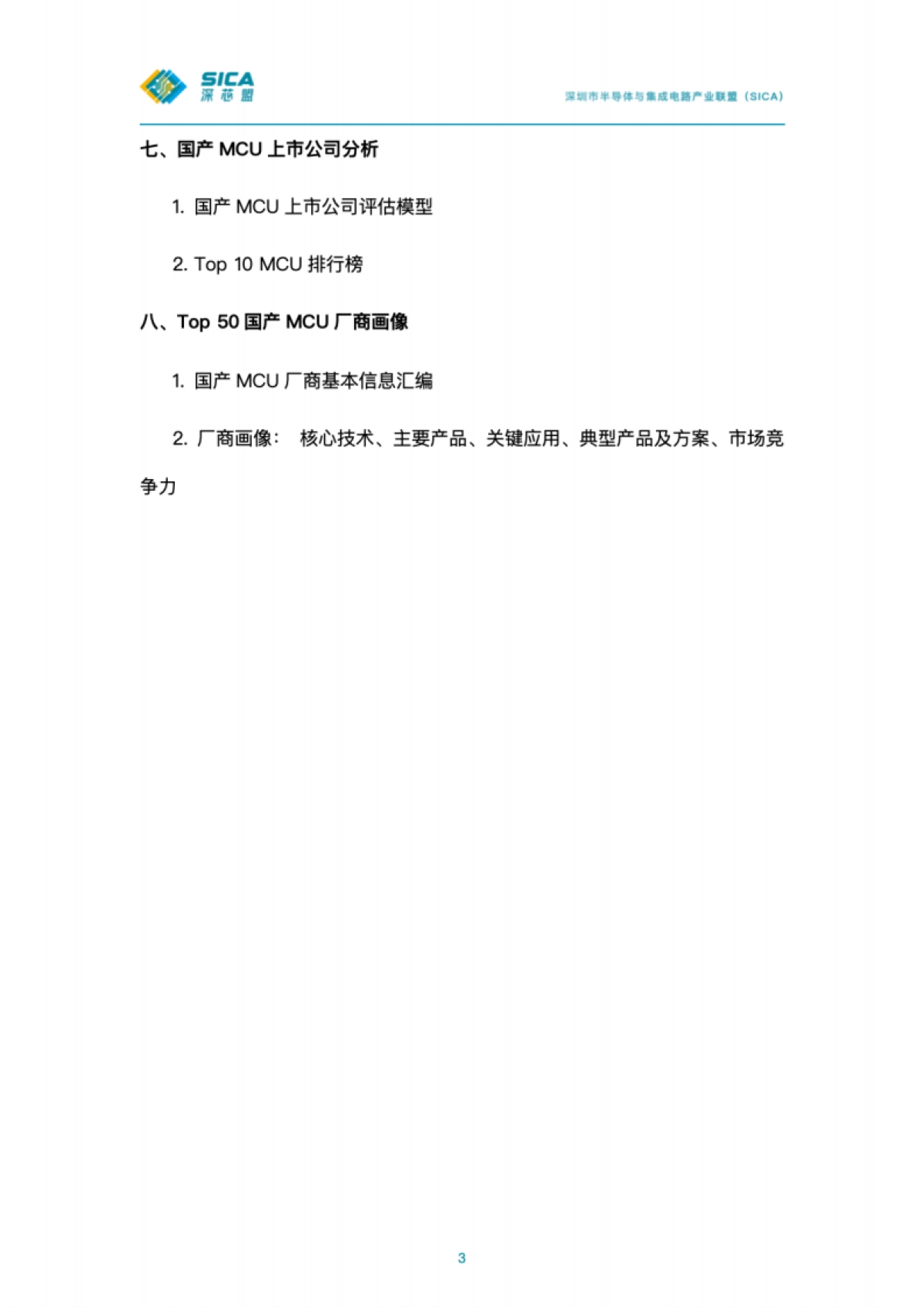 SICA
深芯盟

深圳市半导体与集成电路产业联盟（SICA）

七、国产 MCU 上市公司分析

1. 国产 MCU 上市公司评估模型

2. Top 10 MCU 排行榜

八、Top 50 国产 MCU 厂商画像

1. 国产 MCU 厂商基本信息汇编

2. 厂商画像： 核心技术、主要产品、关键应用、典型产品及方案、市场竞争力

3